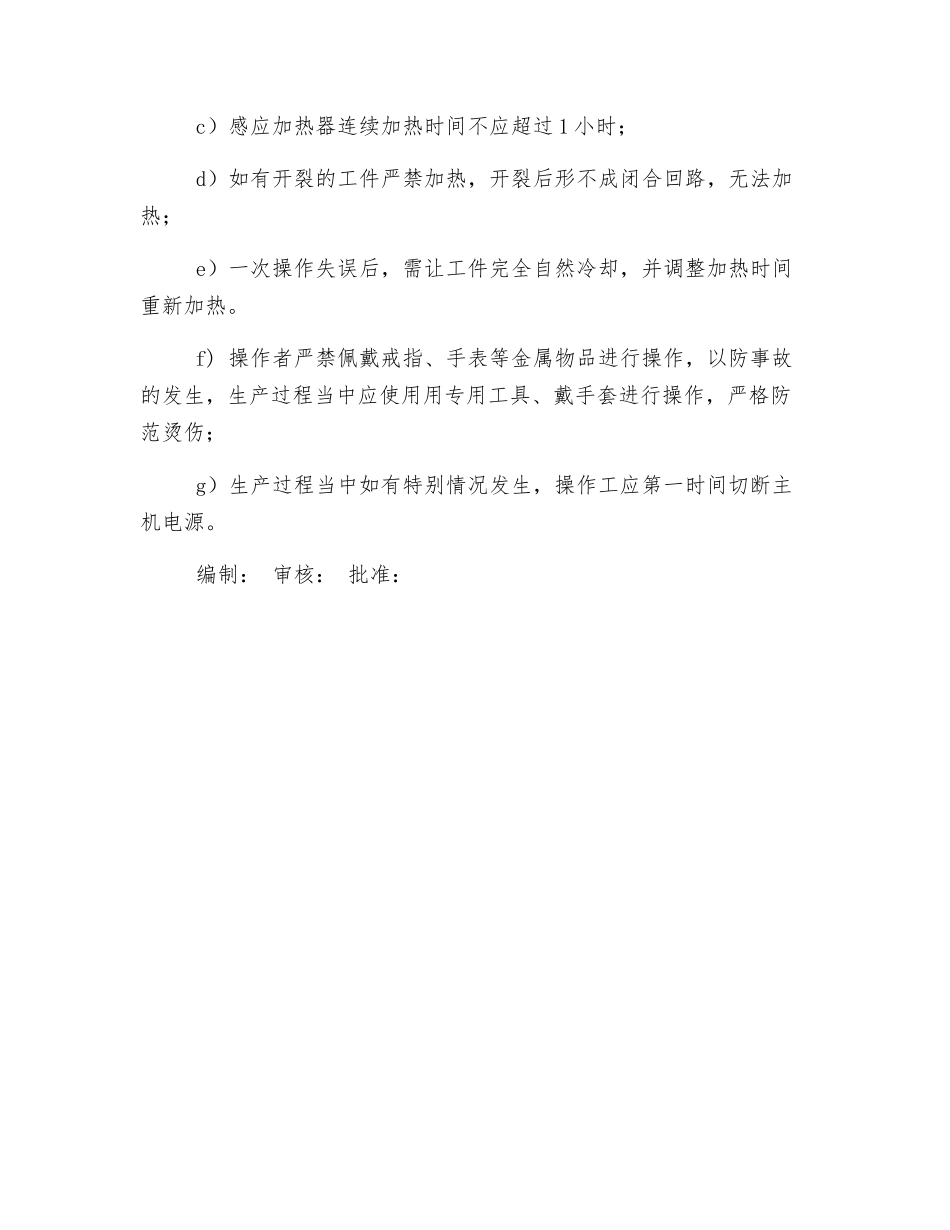 c）感应加热器连续加热时间不应超过 1 小时；

d）如有开裂的工件严禁加热，开裂后形不成闭合回路，无法加热；

e）一次操作失误后，需让工件完全自然冷却，并调整加热时间重新加热。

f）操作者严禁佩戴戒指、手表等金属物品进行操作，以防事故的发生，生产过程当中应使用用专用工具、戴手套进行操作，严格防范烫伤；

g）生产过程当中如有特别情况发生，操作工应第一时间切断主机电源。

编制： 审核： 批准：